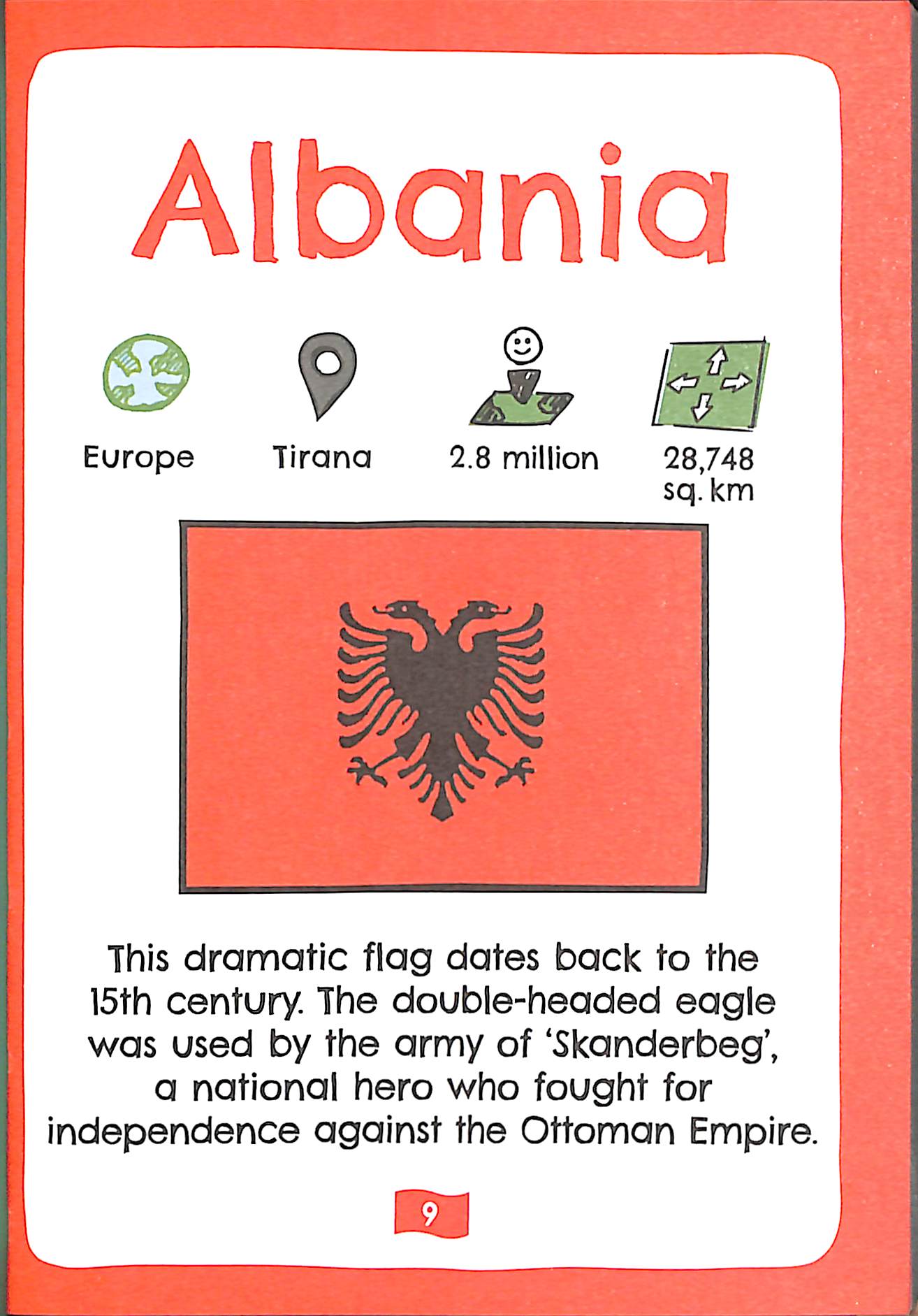 Albania

Europe

Tirana

2.8 million

28,748 sq. km

This dramatic flag dates back to the 15th century. The double-headed eagle was used by the army of 'Skanderbeg', a national hero who fought for independence against the Ottoman Empire.

9